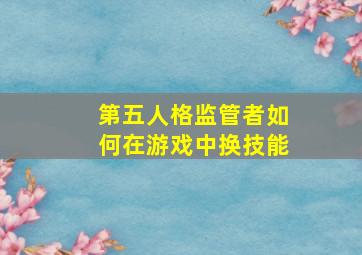 第五人格监管者如何在游戏中换技能